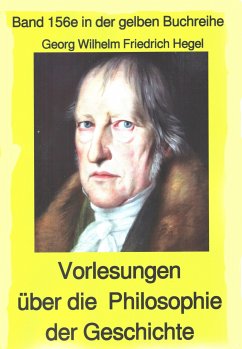 Band 156e in der gelben Buchreihe

Georg Wilhelm Friedrich Hegel

Vorlesungen über die Philosophie der Geschichte